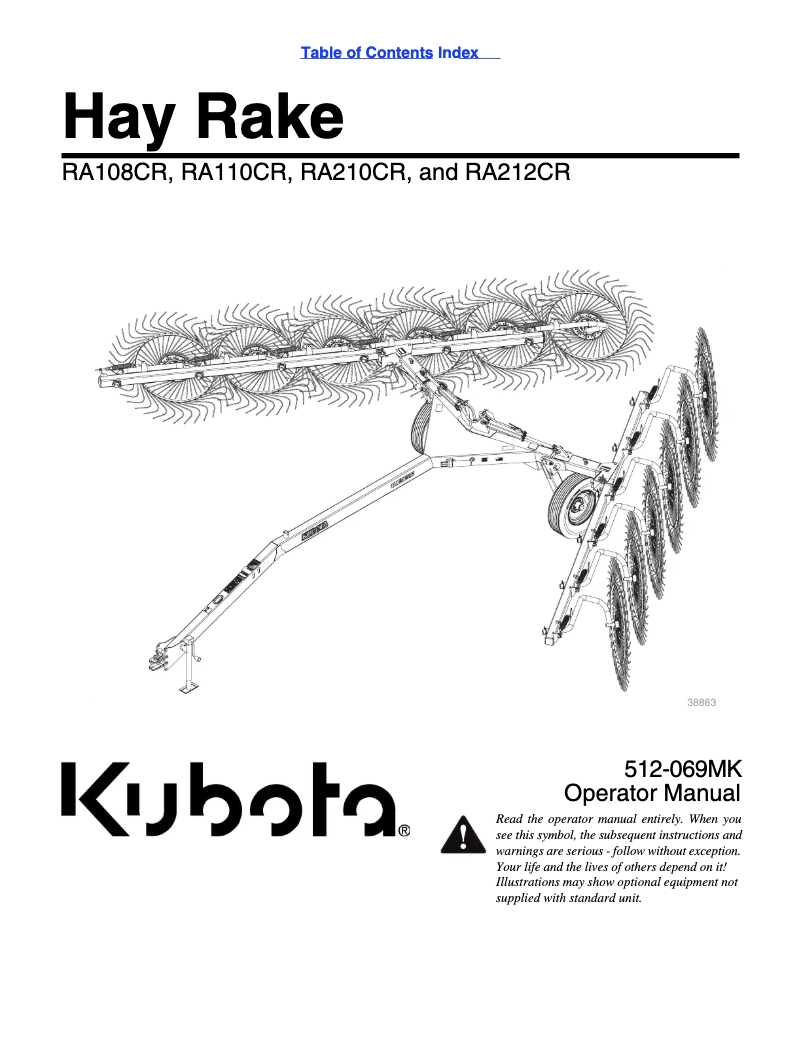 Table of Contents Index

Hay Rake

RA108CR, RA110CR, RA210CR, and RA212CR

38863

Kubota®

512-069MK
Operator Manual

Read the operator manual entirely. When you see this symbol, the subsequent instructions and warnings are serious - follow without exception. Your life and the lives of others depend on it! Illustrations may show optional equipment not supplied with standard unit.